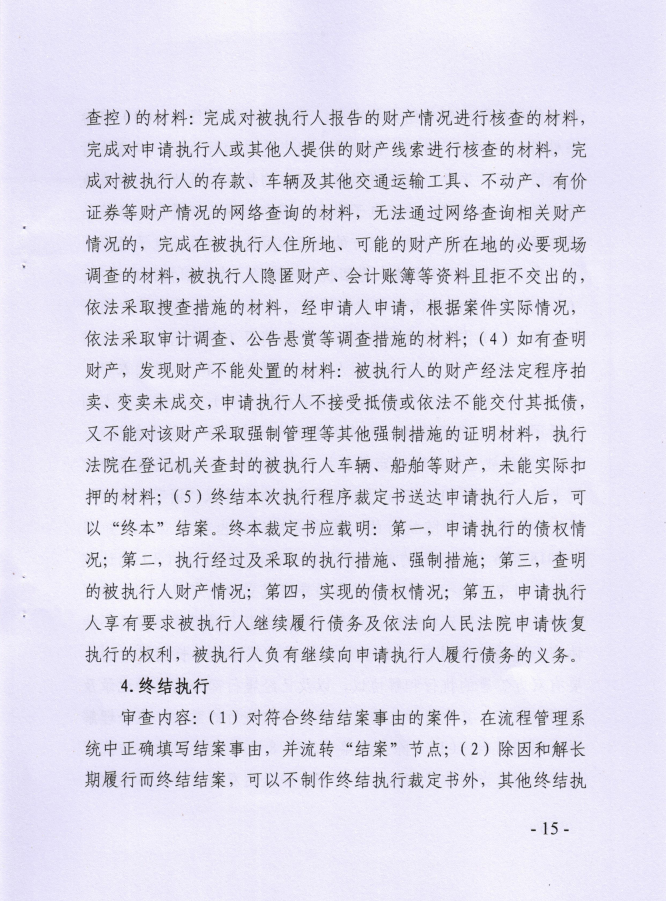 查控）的材料：完成对被执行人报告的财产情况进行核查的材料，完成对申请执行人或其他人提供的财产线索进行核查的材料，完成对被执行人的存款、车辆及其他交通运输工具、不动产、有价证券等财产情况的网络查询的材料，无法通过网络查询相关财产情况的，完成在被执行人住所地、可能的财产所在地的必要现场调查的材料，被执行人隐匿财产、会计账簿等资料且拒不交出的，依法采取搜查措施的材料，经申请人申请，根据案件实际情况，依法采取审计调查、公告悬赏等调查措施的材料；（4）如有查明财产，发现财产不能处置的材料：被执行人的财产经法定程序拍卖、变卖未成交，申请执行人不接受抵债或依法不能交付其抵债，又不能对该财产采取强制管理等其他强制措施的证明材料，执行法院在登记机关查封的被执行人车辆、船舶等财产，未能实际扣押的材料；（5）终结本次执行程序裁定书送达申请执行人后，可以“终本”结案。终本裁定书应载明：第一，申请执行的债权情况；第二，执行经过及采取的执行措施、强制措施；第三，查明的被执行人财产情况；第四，实现的债权情况；第五，申请执行人享有要求被执行人继续履行债务及依法向人民法院申请恢复执行的权利，被执行人负有继续向申请执行人履行债务的义务。

4.终结执行

审查内容：（1）对符合终结结案事由的案件，在流程管理系统中正确填写结案事由，并流转“结案”节点；（2）除因和解长期履行而终结结案，可以不制作终结执行裁定书外，其他终结执

- 15 -